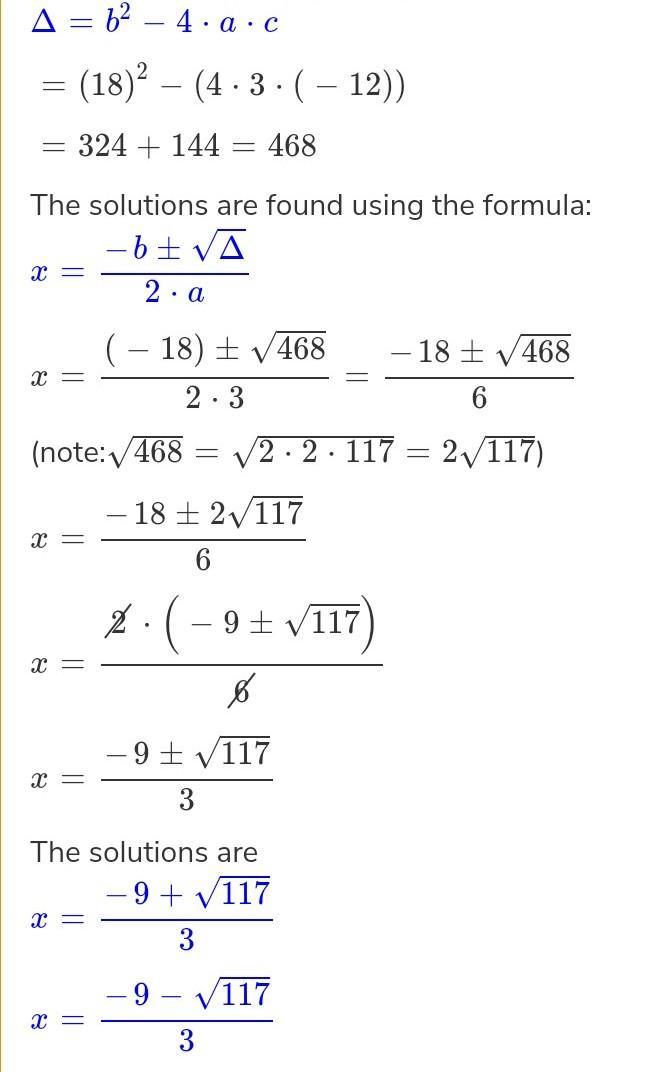 $\Delta = b^2 - 4 \cdot a \cdot c$

$= (18)^2 - (4 \cdot 3 \cdot (-12))$

$= 324 + 144 = 468$

The solutions are found using the formula:

$x = \frac{-b \pm \sqrt{\Delta}}{2 \cdot a}$

$x = \frac{(-18) \pm \sqrt{468}}{2 \cdot 3} = \frac{-18 \pm \sqrt{468}}{6}$

(note:$\sqrt{468} = \sqrt{2 \cdot 2 \cdot 117} = 2\sqrt{117}$)

$x = \frac{-18 \pm 2\sqrt{117}}{6}$

$x = \frac{\cancel{2} \cdot \left(-9 \pm \sqrt{117}\right)}{\cancel{6}}$

$x = \frac{-9 \pm \sqrt{117}}{3}$

The solutions are

$x = \frac{-9 + \sqrt{117}}{3}$

$x = \frac{-9 - \sqrt{117}}{3}$